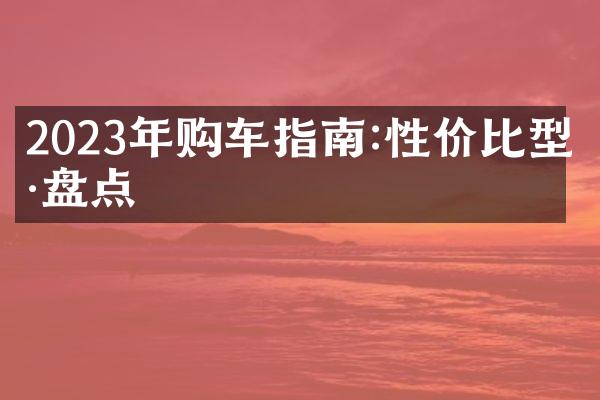 2023年购车指南:性价比型·盘点